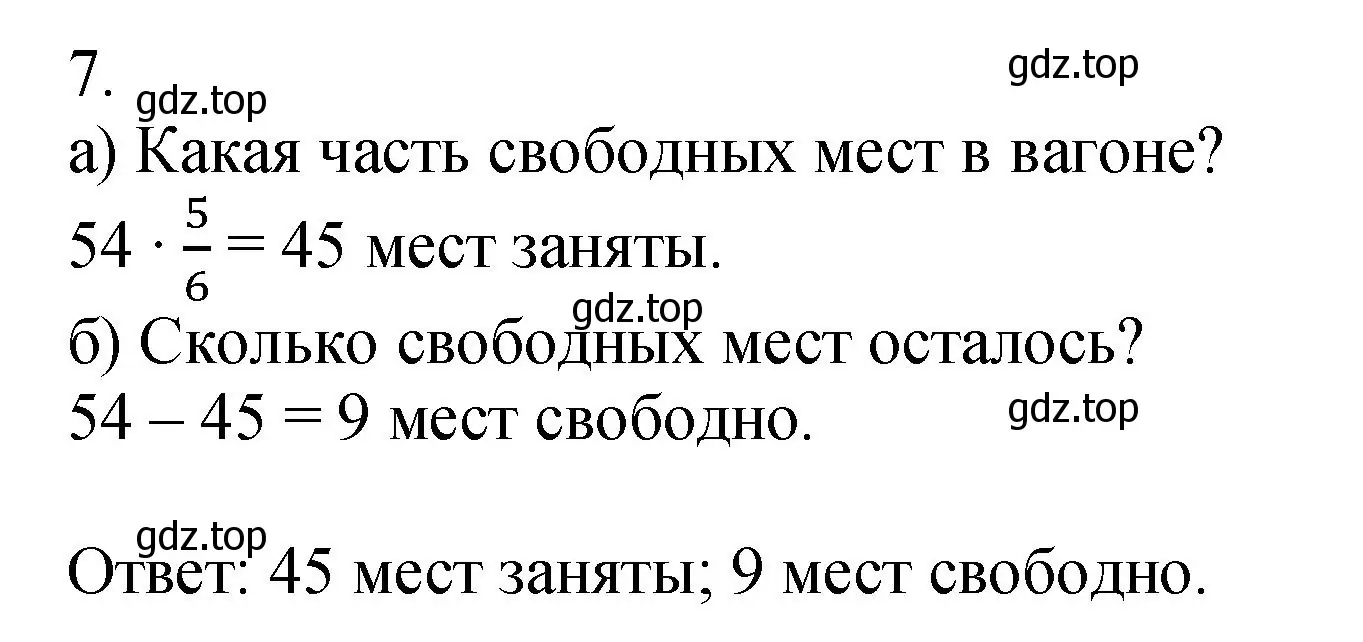 7.
gdz.top
gdz.top
а) Какая часть свободных мест в вагоне?
$54 \cdot \frac{5}{6} = 45$ мест заняты.
gdz.top
б) Сколько свободных мест осталось?
$54 - 45 = 9$ мест свободно.
gdz.top

gdz.top
Ответ: 45 мест заняты; 9 мест свободно.